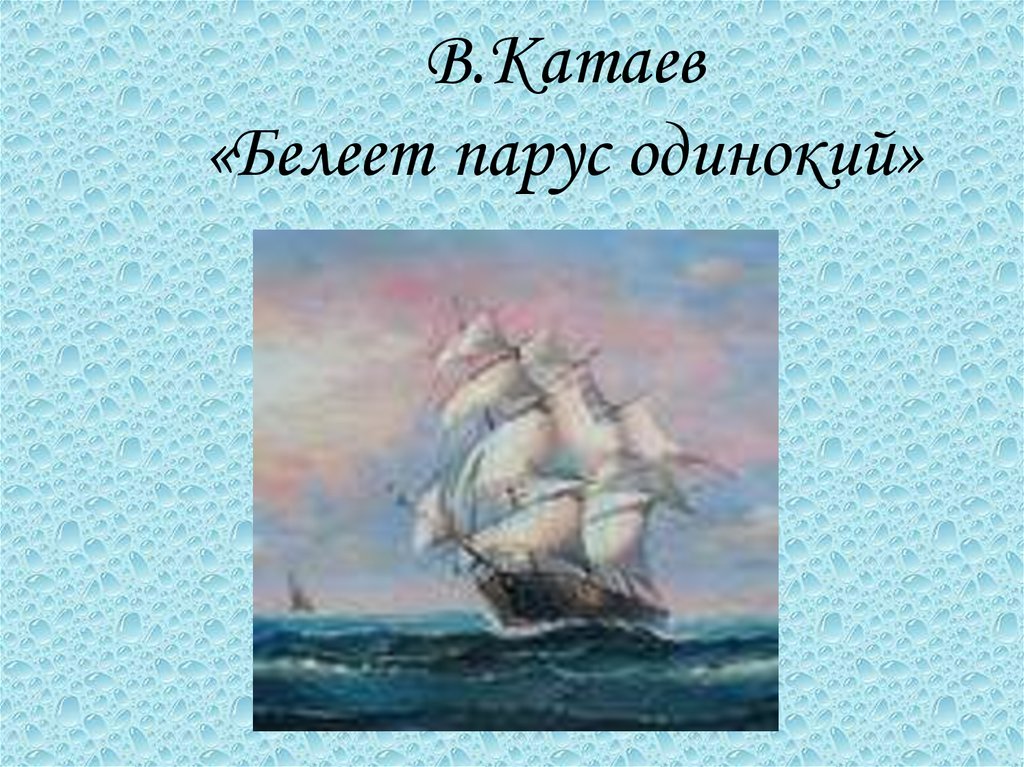 В.Катаев
«Белеет парус одинокий»